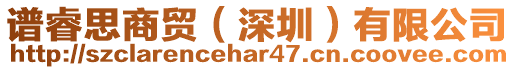 谱睿思商贸（深圳）有限公司
http://szclarencehar47.cn.coovee.com